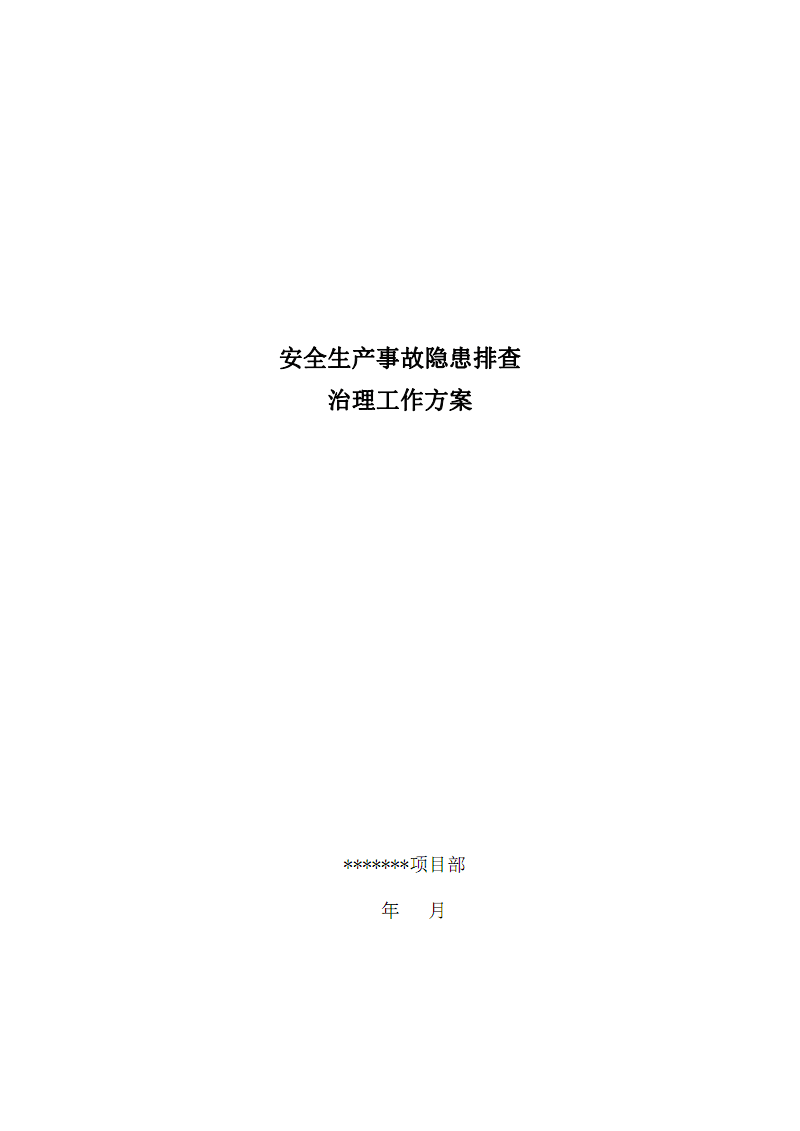 安全生产事故隐患排查
治理工作方案

*******项目部

年　　月